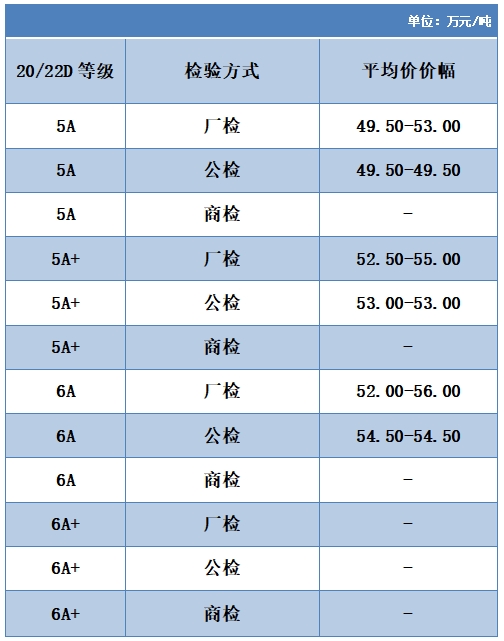 单位：万元/吨

| 20/22D 等级 | 检验方式 | 平均价价幅 |
|---|---|---|
| 5A | 厂检 | 49.50-53.00 |
| 5A | 公检 | 49.50-49.50 |
| 5A | 商检 | - |
| 5A+ | 厂检 | 52.50-55.00 |
| 5A+ | 公检 | 53.00-53.00 |
| 5A+ | 商检 | - |
| 6A | 厂检 | 52.00-56.00 |
| 6A | 公检 | 54.50-54.50 |
| 6A | 商检 | - |
| 6A+ | 厂检 | - |
| 6A+ | 公检 | - |
| 6A+ | 商检 | - |